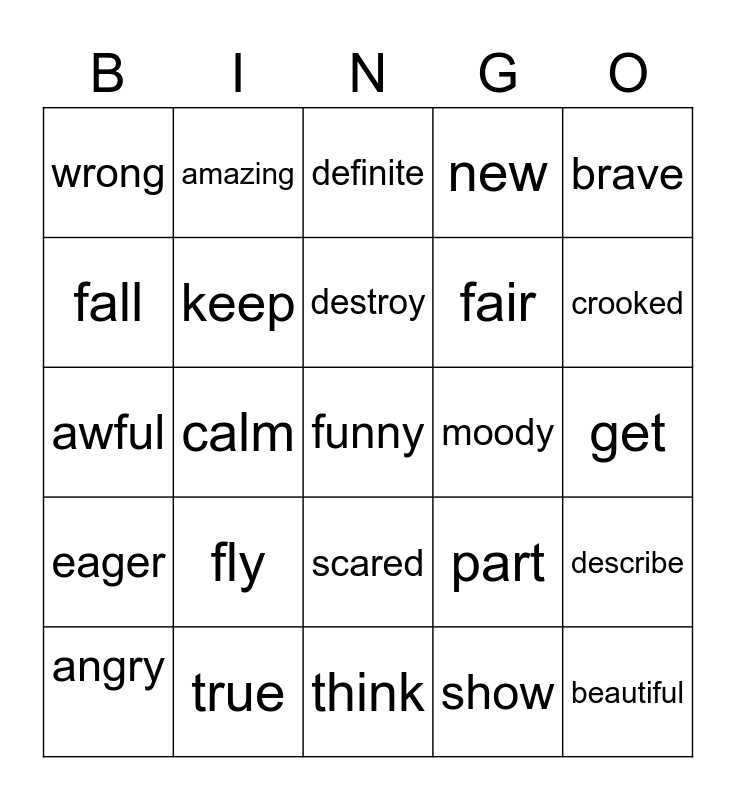 | B | I | N | G | O |
|---|---|---|---|---|
| wrong | amazing | definite | new | brave |
| fall | keep | destroy | fair | crooked |
| awful | calm | funny | moody | get |
| eager | fly | scared | part | describe |
| angry | true | think | show | beautiful |